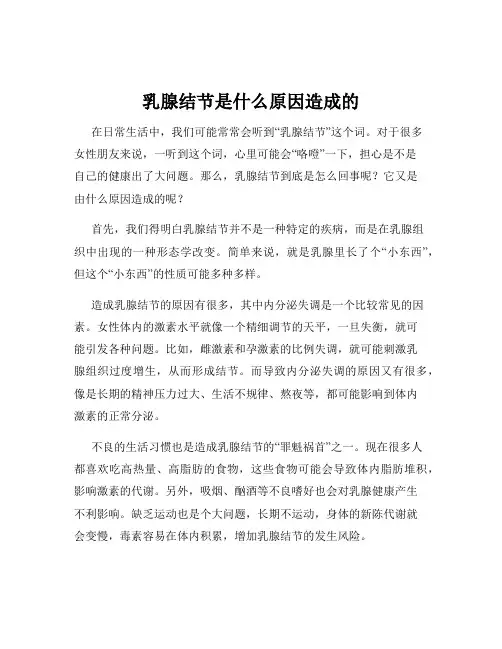 乳腺结节是什么原因造成的

在日常生活中，我们可能常常会听到“乳腺结节”这个词。对于很多女性朋友来说，一听到这个词，心里可能会“咯噔”一下，担心是不是自己的健康出了大问题。那么，乳腺结节到底是怎么回事呢？它又是由什么原因造成的呢？

首先，我们得明白乳腺结节并不是一种特定的疾病，而是在乳腺组织中出现的一种形态学改变。简单来说，就是乳腺里长了个“小东西”，但这个“小东西”的性质可能多种多样。

造成乳腺结节的原因有很多，其中内分泌失调是一个比较常见的因素。女性体内的激素水平就像一个精细调节的天平，一旦失衡，就可能引发各种问题。比如，雌激素和孕激素的比例失调，就可能刺激乳腺组织过度增生，从而形成结节。而导致内分泌失调的原因又有很多，像是长期的精神压力过大、生活不规律、熬夜等，都可能影响到体内激素的正常分泌。

不良的生活习惯也是造成乳腺结节的“罪魁祸首”之一。现在很多人都喜欢吃高热量、高脂肪的食物，这些食物可能会导致体内脂肪堆积，影响激素的代谢。另外，吸烟、酗酒等不良嗜好也会对乳腺健康产生不利影响。缺乏运动也是个大问题，长期不运动，身体的新陈代谢就会变慢，毒素容易在体内积累，增加乳腺结节的发生风险。